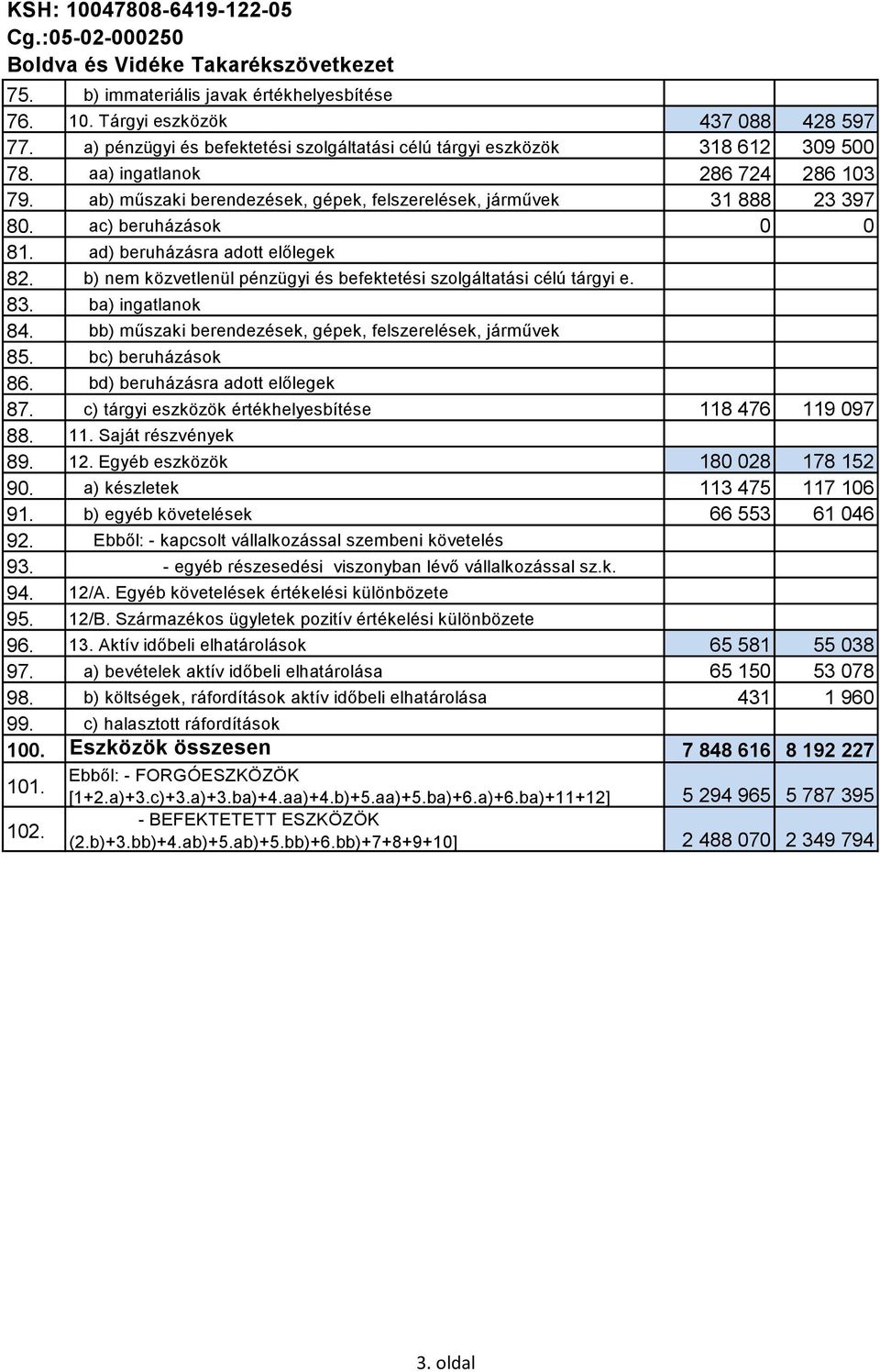 KSH: 10047808-6419-122-05
Cg.:05-02-000250
Boldva és Vidéke Takarékszövetkezet

| | | | |
|---|---|---|---|
| 75. | b) immateriális javak értékhelyesbítése | | |
| 76. | 10. Tárgyi eszközök | 437 088 | 428 597 |
| 77. | a) pénzügyi és befektetési szolgáltatási célú tárgyi eszközök | 318 612 | 309 500 |
| 78. | aa) ingatlanok | 286 724 | 286 103 |
| 79. | ab) műszaki berendezések, gépek, felszerelések, járművek | 31 888 | 23 397 |
| 80. | ac) beruházások | 0 | 0 |
| 81. | ad) beruházásra adott előlegek | | |
| 82. | b) nem közvetlenül pénzügyi és befektetési szolgáltatási célú tárgyi e. | | |
| 83. | ba) ingatlanok | | |
| 84. | bb) műszaki berendezések, gépek, felszerelések, járművek | | |
| 85. | bc) beruházások | | |
| 86. | bd) beruházásra adott előlegek | | |
| 87. | c) tárgyi eszközök értékhelyesbítése | 118 476 | 119 097 |
| 88. | 11. Saját részvények | | |
| 89. | 12. Egyéb eszközök | 180 028 | 178 152 |
| 90. | a) készletek | 113 475 | 117 106 |
| 91. | b) egyéb követelések | 66 553 | 61 046 |
| 92. | Ebből: - kapcsolt vállalkozással szembeni követelés | | |
| 93. | - egyéb részesedési viszonyban lévő vállalkozással sz.k. | | |
| 94. | 12/A. Egyéb követelések értékelési különbözete | | |
| 95. | 12/B. Származékos ügyletek pozitív értékelési különbözete | | |
| 96. | 13. Aktív időbeli elhatárolások | 65 581 | 55 038 |
| 97. | a) bevételek aktív időbeli elhatárolása | 65 150 | 53 078 |
| 98. | b) költségek, ráfordítások aktív időbeli elhatárolása | 431 | 1 960 |
| 99. | c) halasztott ráfordítások | | |
| 100. | Eszközök összesen | 7 848 616 | 8 192 227 |
| 101. | Ebből: - FORGÓESZKÖZÖK [1+2.a)+3.c)+3.a)+3.ba)+4.aa)+4.b)+5.aa)+5.ba)+6.a)+6.ba)+11+12] | 5 294 965 | 5 787 395 |
| 102. | - BEFEKTETETT ESZKÖZÖK (2.b)+3.bb)+4.ab)+5.ab)+5.bb)+6.bb)+7+8+9+10] | 2 488 070 | 2 349 794 |

3. oldal